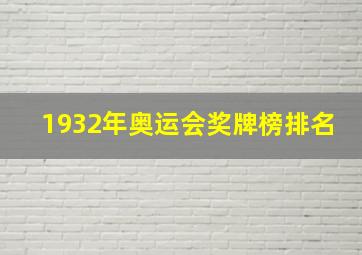 1932年奥运会奖牌榜排名